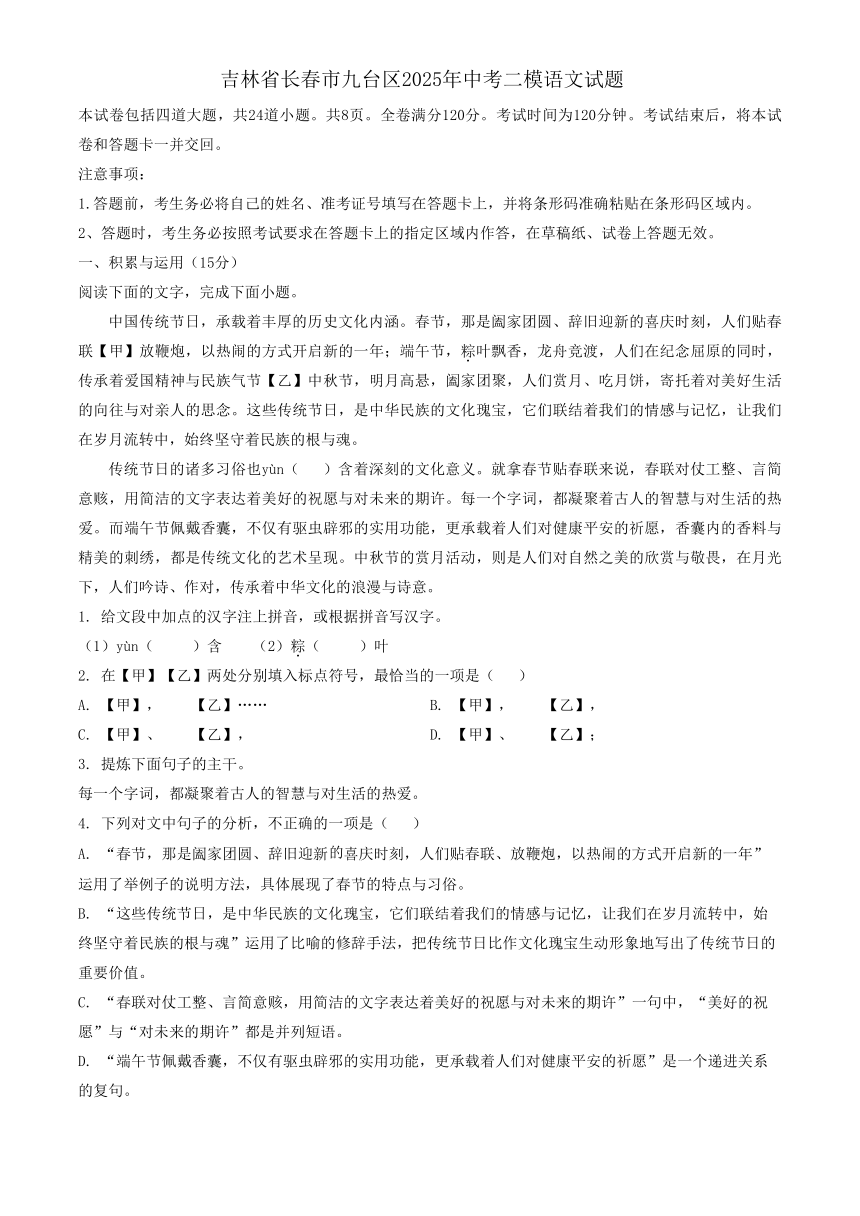 吉林省长春市九台区2025年中考二模语文试题

本试卷包括四道大题，共24道小题。共8页。全卷满分120分。考试时间为120分钟。考试结束后，将本试卷和答题卡一并交回。

注意事项：

1.答题前，考生务必将自己的姓名、准考证号填写在答题卡上，并将条形码准确粘贴在条形码区域内。

2、答题时，考生务必按照考试要求在答题卡上的指定区域内作答，在草稿纸、试卷上答题无效。

一、积累与运用（15分）

阅读下面的文字，完成下面小题。

中国传统节日，承载着丰厚的历史文化内涵。春节，那是阖家团圆、辞旧迎新的喜庆时刻，人们贴春联【甲】放鞭炮，以热闹的方式开启新的一年；端午节，粽叶飘香，龙舟竞渡，人们在纪念屈原的同时，传承着爱国精神与民族气节【乙】中秋节，明月高悬，阖家团聚，人们赏月、吃月饼，寄托着对美好生活的向往与对亲人的思念。这些传统节日，是中华民族的文化瑰宝，它们联结着我们的情感与记忆，让我们在岁月流转中，始终坚守着民族的根与魂。

传统节日的诸多习俗也yùn（　　）含着深刻的文化意义。就拿春节贴春联来说，春联对仗工整、言简意赅，用简洁的文字表达着美好的祝愿与对未来的期许。每一个字词，都凝聚着古人的智慧与对生活的热爱。而端午节佩戴香囊，不仅有驱虫辟邪的实用功能，更承载着人们对健康平安的祈愿，香囊内的香料与精美的刺绣，都是传统文化的艺术呈现。中秋节的赏月活动，则是人们对自然之美的欣赏与敬畏，在月光下，人们吟诗、作对，传承着中华文化的浪漫与诗意。

1. 给文段中加点的汉字注上拼音，或根据拼音写汉字。

（1）yùn（　　）含　（2）粽（　　）叶

2. 在【甲】【乙】两处分别填入标点符号，最恰当的一项是（　　）

A. 【甲】，　【乙】……

B. 【甲】，　【乙】；

C. 【甲】、　【乙】，

D. 【甲】、　【乙】；

3. 提炼下面句子的主干。

每一个字词，都凝聚着古人的智慧与对生活的热爱。

4. 下列对文中句子的分析，不正确的一项是（　　）

A. “春节，那是阖家团圆、辞旧迎新的喜庆时刻，人们贴春联、放鞭炮，以热闹的方式开启新的一年”运用了举例子的说明方法，具体展现了春节的特点与习俗。

B. “这些传统节日，是中华民族的文化瑰宝，它们联结着我们的情感与记忆，让我们在岁月流转中，始终坚守着民族的根与魂”运用了比喻的修辞手法，把传统节日比作文化瑰宝生动形象地写出了传统节日的重要价值。

C. “春联对仗工整、言简意赅，用简洁的文字表达着美好的祝愿与对未来的期许”一句中，“美好的祝愿”与“对未来的期许”都是并列短语。

D. “端午节佩戴香囊，不仅有驱虫辟邪的实用功能，更承载着人们对健康平安的祈愿”是一个递进关系的复句。